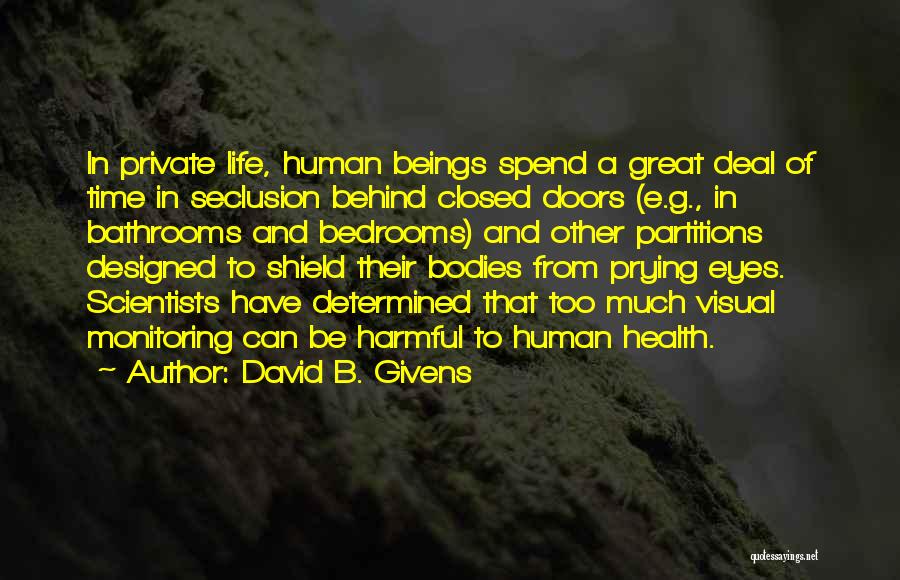 In private life, human beings spend a great deal of time in seclusion behind closed doors (e.g., in bathrooms and bedrooms) and other partitions designed to shield their bodies from prying eyes. Scientists have determined that too much visual monitoring can be harmful to human health.

~ Author: David B. Givens

quotessayings.net